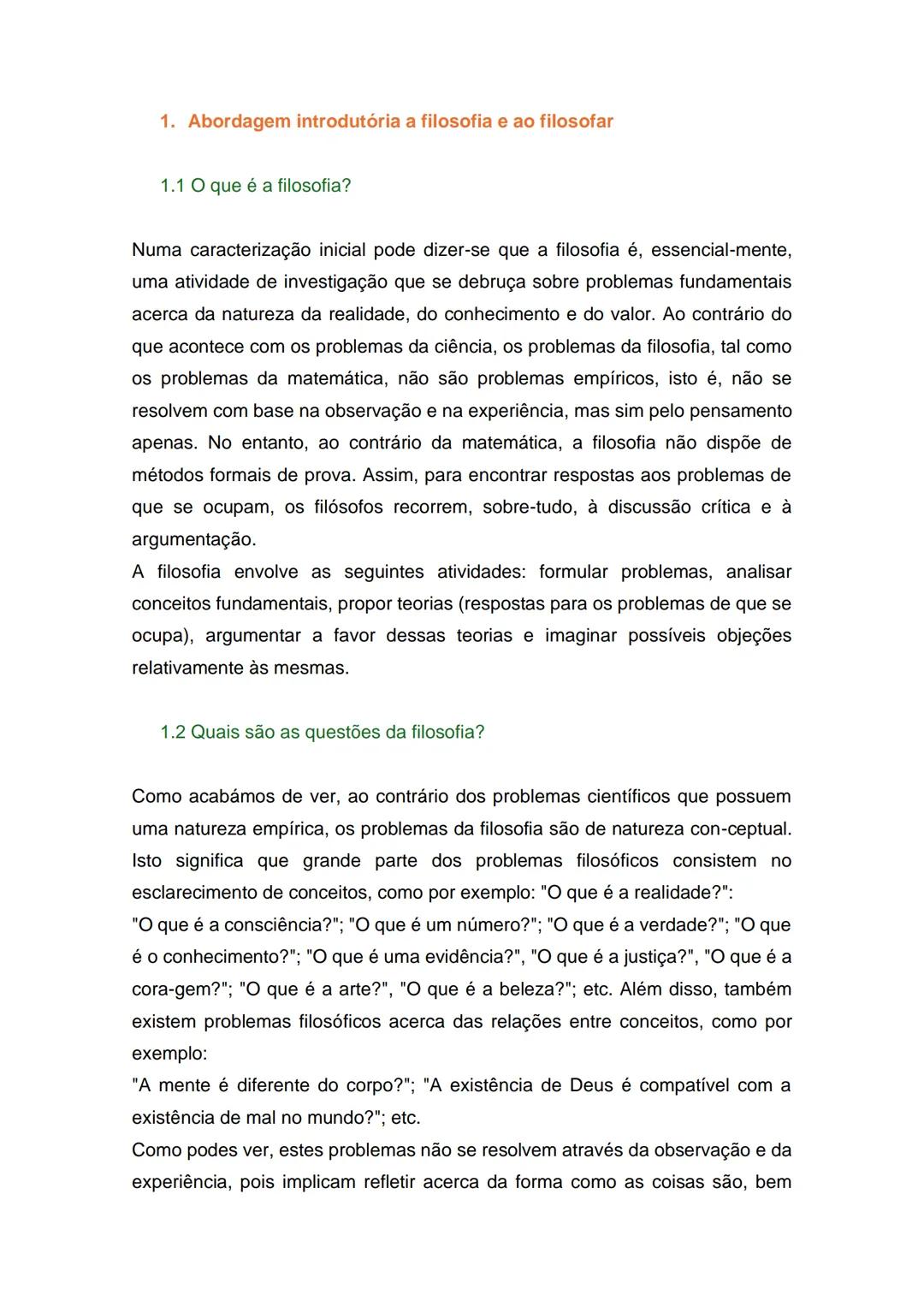 1. Abordagem introdutória a filosofia e ao filosofar

1.1 O que é a filosofia?

Numa caracterização inicial pode dizer-se que a filosofia é, essencial-mente, uma atividade de investigação que se debruça sobre problemas fundamentais acerca da natureza da realidade, do conhecimento e do valor. Ao contrário do que acontece com os problemas da ciência, os problemas da filosofia, tal como os problemas da matemática, não são problemas empíricos, isto é, não se resolvem com base na observação e na experiência, mas sim pelo pensamento apenas. No entanto, ao contrário da matemática, a filosofia não dispõe de métodos formais de prova. Assim, para encontrar respostas aos problemas de que se ocupam, os filósofos recorrem, sobre-tudo, à discussão crítica e à argumentação.
A filosofia envolve as seguintes atividades: formular problemas, analisar conceitos fundamentais, propor teorias (respostas para os problemas de que se ocupa), argumentar a favor dessas teorias e imaginar possíveis objeções relativamente às mesmas.

1.2 Quais são as questões da filosofia?

Como acabámos de ver, ao contrário dos problemas científicos que possuem uma natureza empírica, os problemas da filosofia são de natureza con-ceptual. Isto significa que grande parte dos problemas filosóficos consistem no esclarecimento de conceitos, como por exemplo: "O que é a realidade?":
"O que é a consciência?"; "O que é um número?"; "O que é a verdade?"; "O que é o conhecimento?"; "O que é uma evidência?", "O que é a justiça?", "O que é a cora-gem?"; "O que é a arte?", "O que é a beleza?"; etc. Além disso, também existem problemas filosóficos acerca das relações entre conceitos, como por exemplo:
"A mente é diferente do corpo?"; "A existência de Deus é compatível com a existência de mal no mundo?"; etc.
Como podes ver, estes problemas não se resolvem através da observação e da experiência, pois implicam refletir acerca da forma como as coisas são, bem